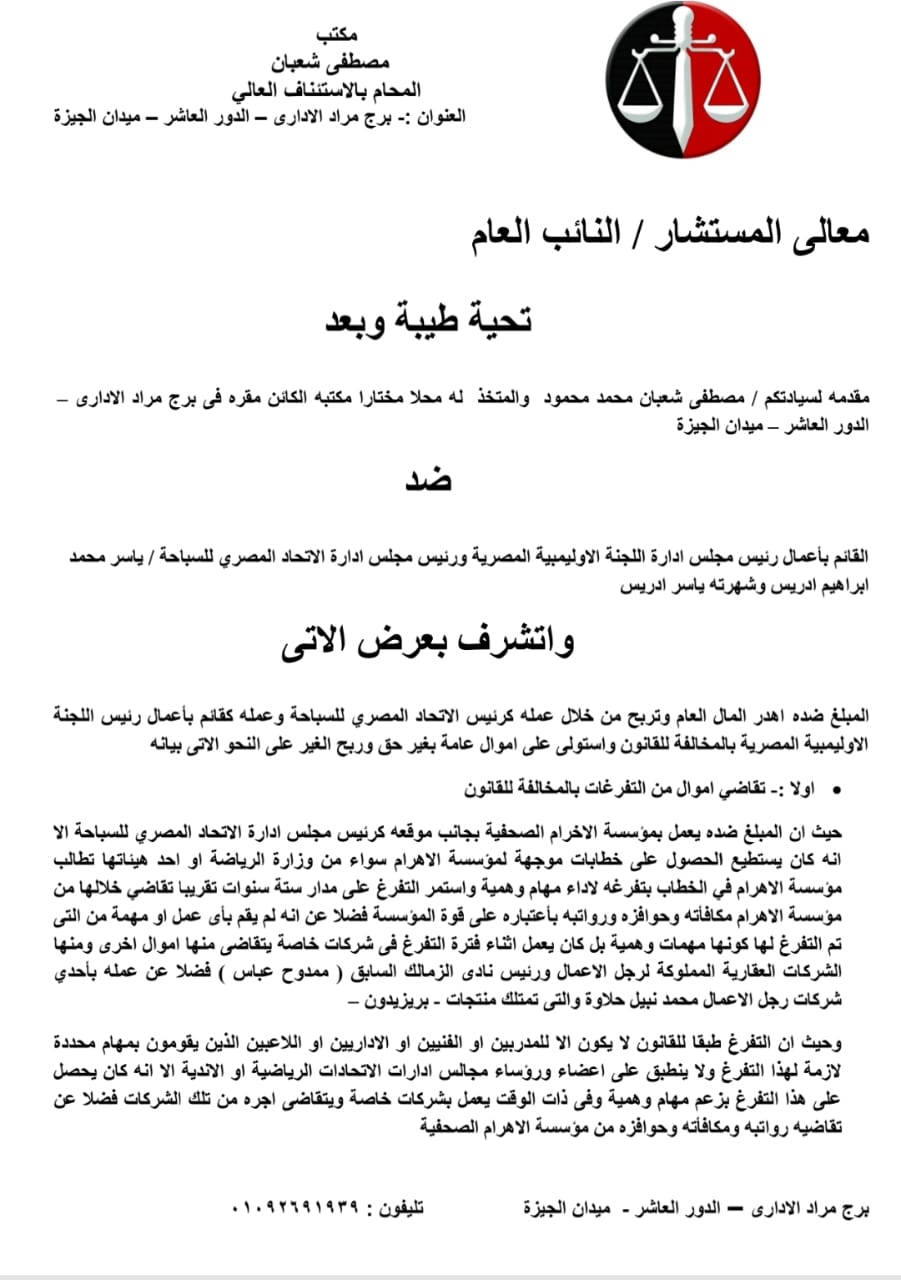 مكتب
مصطفى شعبان
المحام بالاستئناف العالي
العنوان :- برج مراد الادارى – الدور العاشر – ميدان الجيزة

معالى المستشار / النائب العام

تحية طيبة وبعد

مقدمه لسيادتكم / مصطفى شعبان محمد محمود والمتخذ له محلا مختارا مكتبه الكائن مقره فى برج مراد الادارى – الدور العاشر – ميدان الجيزة

ضد

القائم بأعمال رئيس مجلس ادارة اللجنة الاوليمبية المصرية ورئيس مجلس ادارة الاتحاد المصري للسباحة / ياسر محمد ابراهيم ادريس وشهرته ياسر ادريس

واتشرف بعرض الاتى

المبلغ ضده اهدر المال العام وتربح من خلال عمله كرئيس الاتحاد المصري للسباحة وعمله كقائم بأعمال رئيس اللجنة الاوليمبية المصرية بالمخالفة للقانون واستولى على اموال عامة بغير حق وربح الغير على النحو الاتى بيانه

• اولا :- تقاضي اموال من التفرغات بالمخالفة للقانون

حيث ان المبلغ ضده يعمل بمؤسسة الاخرام الصحفية بجانب موقعه كرئيس مجلس ادارة الاتحاد المصري للسباحة الا انه كان يستطيع الحصول على خطابات موجهة لمؤسسة الاهرام سواء من وزارة الرياضة او احد هيئاتها تطالب مؤسسة الاهرام في الخطاب بتفرغه لاداء مهام وهمية واستمر التفرغ على مدار ستة سنوات تقريبا تقاضي خلالها من مؤسسة الاهرام مكافأته وحوافزه ورواتبه بأعتباره على قوة المؤسسة فضلا عن انه لم يقم بأى عمل او مهمة من التى تم التفرغ لها كونها مهمات وهمية بل كان يعمل اثناء فترة التفرغ فى شركات خاصة يتقاضى منها اموال اخرى ومنها الشركات العقارية المملوكة لرجل الاعمال ورئيس نادى الزمالك السابق ( ممدوح عباس ) فضلا عن عمله بأحدي شركات رجل الاعمال محمد نبيل حلاوة والتى تمتلك منتجات - بريزيدون –

وحيث ان التفرغ طبقا للقانون لا يكون الا للمدربين او الفنيين او الاداريين او اللاعبين الذين يقومون بمهام محددة لازمة لهذا التفرغ ولا ينطبق على اعضاء ورؤساء مجالس ادارات الاتحادات الرياضية او الاندية الا انه كان يحصل على هذا التفرغ بزعم مهام وهمية وفى ذات الوقت يعمل بشركات خاصة ويتقاضى اجره من تلك الشركات فضلا عن تقاضيه رواتبه ومكافأته وحوافزه من مؤسسة الاهرام الصحفية

برج مراد الادارى – الدور العاشر - ميدان الجيزة     تليفون : ٠١٠٩٢٦٩١٩٣٩